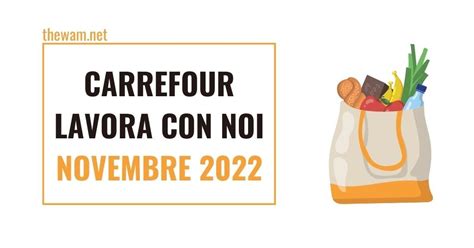 thewam.net

CARREFOUR
LAVORA CON NOI
NOVEMBRE 2022